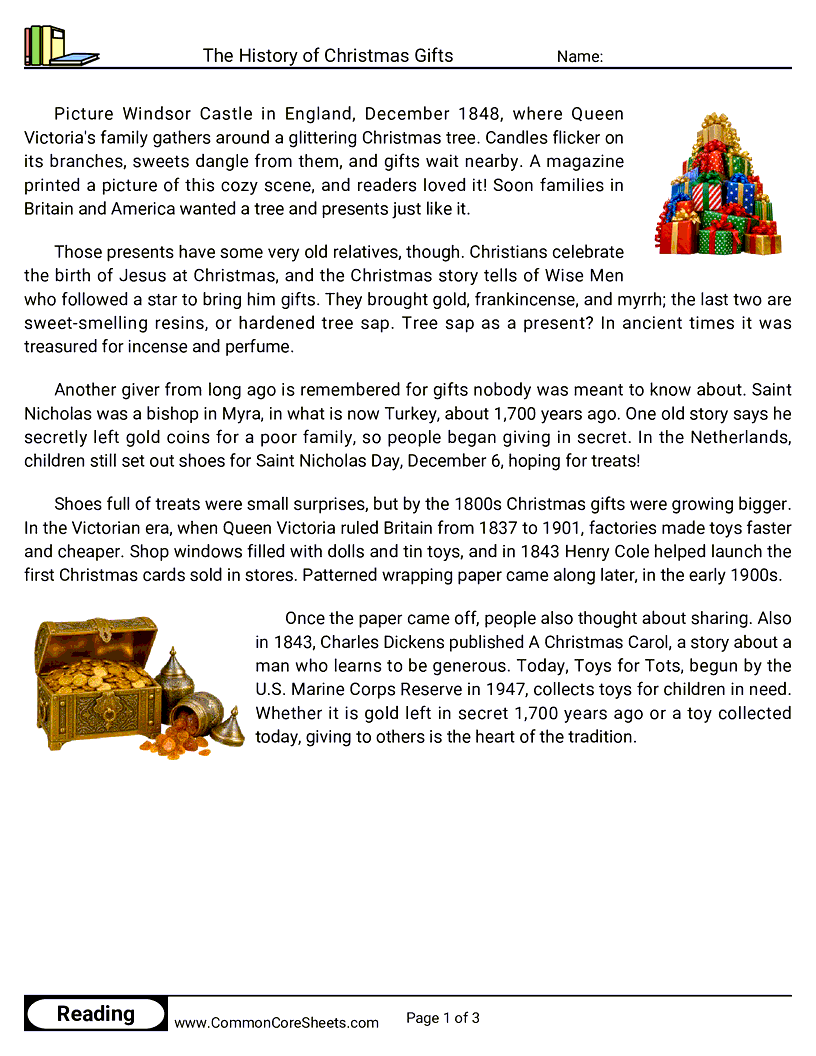 The History of Christmas Gifts Name:

Picture Windsor Castle in England, December 1848, where Queen Victoria's family gathers around a glittering Christmas tree. Candles flicker on its branches, sweets dangle from them, and gifts wait nearby. A magazine printed a picture of this cozy scene, and readers loved it! Soon families in Britain and America wanted a tree and presents just like it.

Those presents have some very old relatives, though. Christians celebrate the birth of Jesus at Christmas, and the Christmas story tells of Wise Men who followed a star to bring him gifts. They brought gold, frankincense, and myrrh; the last two are sweet-smelling resins, or hardened tree sap. Tree sap as a present? In ancient times it was treasured for incense and perfume.

Another giver from long ago is remembered for gifts nobody was meant to know about. Saint Nicholas was a bishop in Myra, in what is now Turkey, about 1,700 years ago. One old story says he secretly left gold coins for a poor family, so people began giving in secret. In the Netherlands, children still set out shoes for Saint Nicholas Day, December 6, hoping for treats!

Shoes full of treats were small surprises, but by the 1800s Christmas gifts were growing bigger. In the Victorian era, when Queen Victoria ruled Britain from 1837 to 1901, factories made toys faster and cheaper. Shop windows filled with dolls and tin toys, and in 1843 Henry Cole helped launch the first Christmas cards sold in stores. Patterned wrapping paper came along later, in the early 1900s.

Once the paper came off, people also thought about sharing. Also in 1843, Charles Dickens published A Christmas Carol, a story about a man who learns to be generous. Today, Toys for Tots, begun by the U.S. Marine Corps Reserve in 1947, collects toys for children in need. Whether it is gold left in secret 1,700 years ago or a toy collected today, giving to others is the heart of the tradition.

Reading www.CommonCoreSheets.com Page 1 of 3